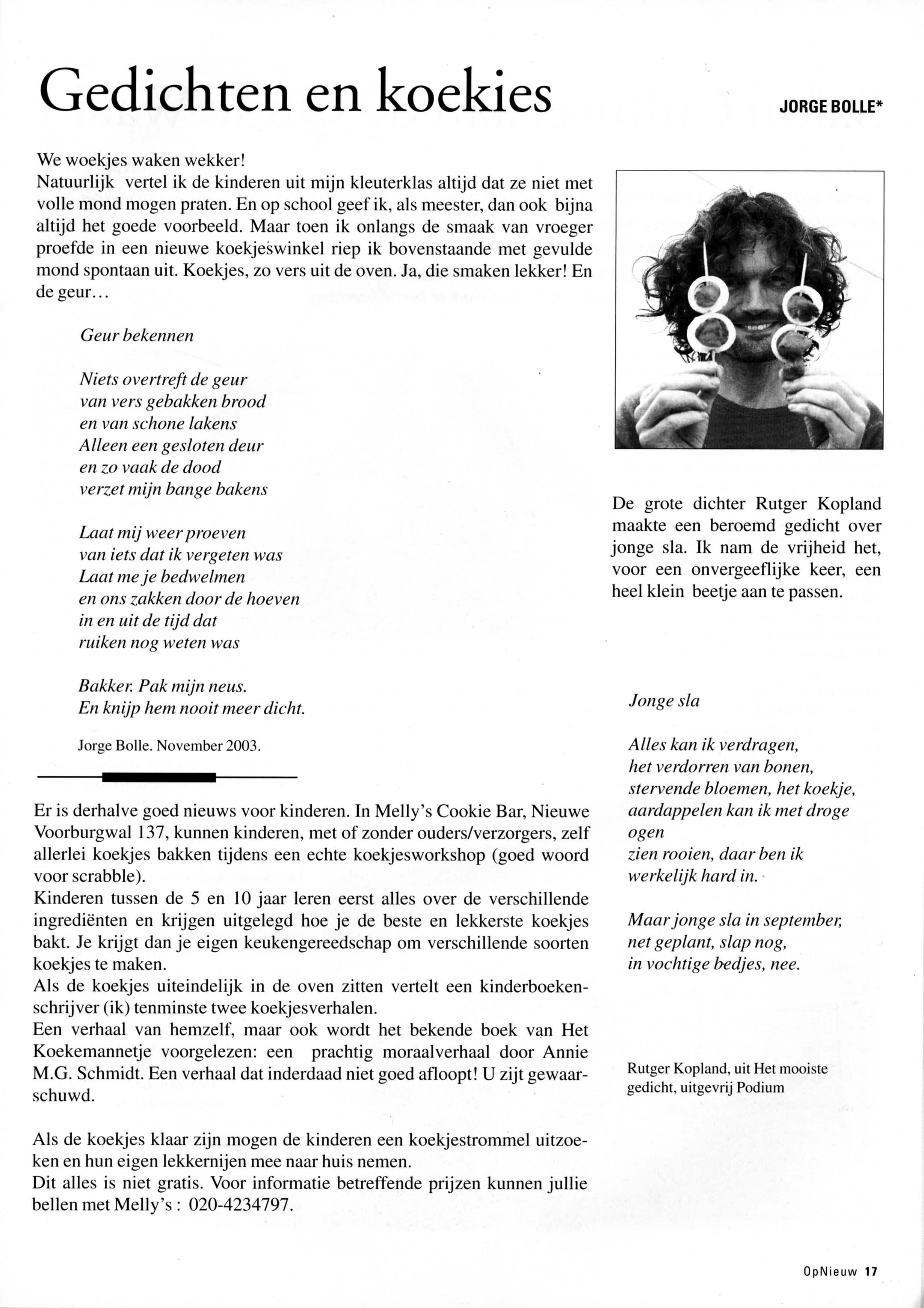 Gedichten en koekies

JORGE BOLLE*

We woekjes waken wekker!
Natuurlijk vertel ik de kinderen uit mijn kleuterklas altijd dat ze niet met volle mond mogen praten. En op school geef ik, als meester, dan ook bijna altijd het goede voorbeeld. Maar toen ik onlangs de smaak van vroeger proefde in een nieuwe koekjeswinkel riep ik bovenstaande met gevulde mond spontaan uit. Koekjes, zo vers uit de oven. Ja, die smaken lekker! En de geur...

Geur bekennen

Niets overtreft de geur
van vers gebakken brood
en van schone lakens
Alleen een gesloten deur
en zo vaak de dood
verzet mijn bange bakens

Laat mij weer proeven
van iets dat ik vergeten was
Laat me je bedwelmen
en ons zakken door de hoeven
in en uit de tijd dat
ruiken nog weten was

Bakker. Pak mijn neus.
En knijp hem nooit meer dicht.

Jorge Bolle. November 2003.

Er is derhalve goed nieuws voor kinderen. In Melly's Cookie Bar, Nieuwe Voorburgwal 137, kunnen kinderen, met of zonder ouders/verzorgers, zelf allerlei koekjes bakken tijdens een echte koekjesworkshop (goed woord voor scrabble).
Kinderen tussen de 5 en 10 jaar leren eerst alles over de verschillende ingrediënten en krijgen uitgelegd hoe je de beste en lekkerste koekjes bakt. Je krijgt dan je eigen keukengereedschap om verschillende soorten koekjes te maken.
Als de koekjes uiteindelijk in de oven zitten vertelt een kinderboekenschrijver (ik) tenminste twee koekjesverhalen.
Een verhaal van hemzelf, maar ook wordt het bekende boek van Het Koekemannetje voorgelezen: een prachtig moraalverhaal door Annie M.G. Schmidt. Een verhaal dat inderdaad niet goed afloopt! U zijt gewaarschuwd.

Als de koekjes klaar zijn mogen de kinderen een koekjestrommel uitzoeken en hun eigen lekkernijen mee naar huis nemen.
Dit alles is niet gratis. Voor informatie betreffende prijzen kunnen jullie bellen met Melly's : 020-4234797.

De grote dichter Rutger Kopland maakte een beroemd gedicht over jonge sla. Ik nam de vrijheid het, voor een onvergeeflijke keer, een heel klein beetje aan te passen.

Jonge sla

Alles kan ik verdragen,
het verdorren van bonen,
stervende bloemen, het koekje,
aardappelen kan ik met droge ogen
zien rooien, daar ben ik
werkelijk hard in.

Maar jonge sla in september,
net geplant, slap nog,
in vochtige bedjes, nee.

Rutger Kopland, uit Het mooiste gedicht, uitgevrij Podium

OpNieuw 17